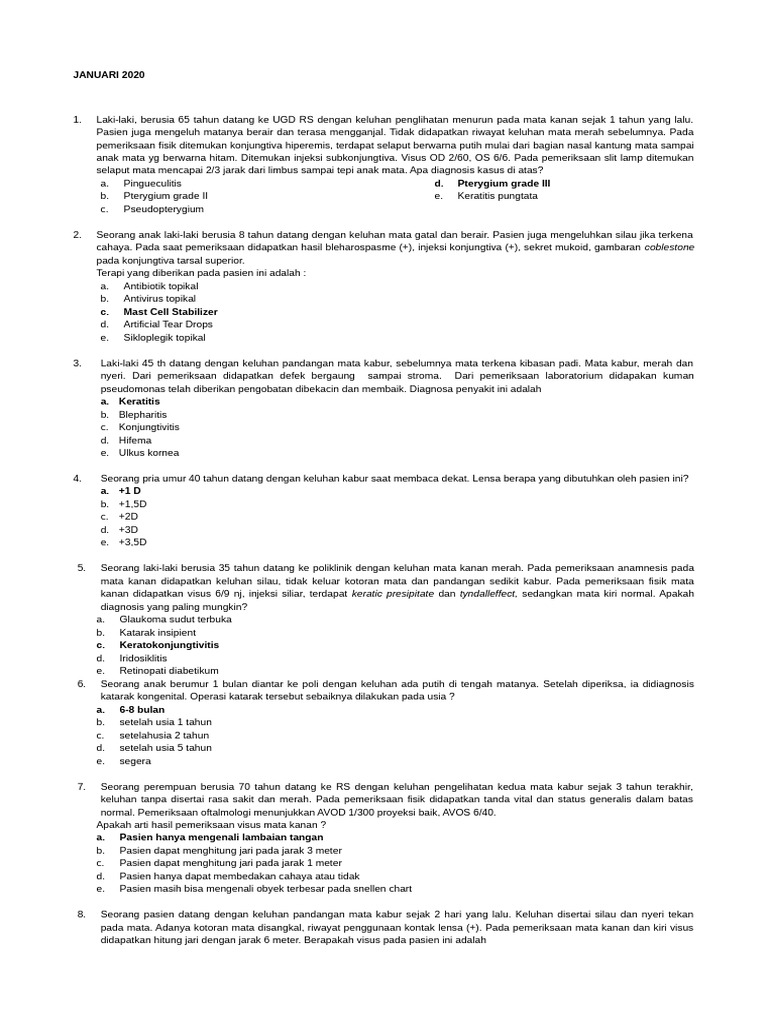 JANUARI 2020

1. Laki-laki, berusia 65 tahun datang ke UGD RS dengan keluhan penglihatan menurun pada mata kanan sejak 1 tahun yang lalu. Pasien juga mengeluh matanya berair dan terasa mengganjal. Tidak didapatkan riwayat keluhan mata merah sebelumnya. Pada pemeriksaan fisik ditemukan konjungtiva hiperemis, terdapat selaput berwarna putih mulai dari bagian nasal kantung mata sampai anak mata yg berwarna hitam. Ditemukan injeksi subkonjungtiva. Visus OD 2/60, OS 6/6. Pada pemeriksaan slit lamp ditemukan selaput mata mencapai 2/3 jarak dari limbus sampai tepi anak mata. Apa diagnosis kasus di atas?
a. Pingueculitis
b. Pterygium grade II
c. Pseudopterygium
d. Pterygium grade III
e. Keratitis pungtata

2. Seorang anak laki-laki berusia 8 tahun datang dengan keluhan mata gatal dan berair. Pasien juga mengeluhkan silau jika terkena cahaya. Pada saat pemeriksaan didapatkan hasil bleharospasme (+), injeksi konjungtiva (+), sekret mukoid, gambaran coblestone pada konjungtiva tarsal superior.
Terapi yang diberikan pada pasien ini adalah :
a. Antibiotik topikal
b. Antivirus topikal
c. Mast Cell Stabilizer
d. Artificial Tear Drops
e. Sikloplegik topikal

3. Laki-laki 45 th datang dengan keluhan pandangan mata kabur, sebelumnya mata terkena kibasan padi. Mata kabur, merah dan nyeri. Dari pemeriksaan didapatkan defek bergaung sampai stroma. Dari pemeriksaan laboratorium didapakan kuman pseudomonas telah diberikan pengobatan dibekacin dan membaik. Diagnosa penyakit ini adalah
a. Keratitis
b. Blepharitis
c. Konjungtivitis
d. Hifema
e. Ulkus kornea

4. Seorang pria umur 40 tahun datang dengan keluhan kabur saat membaca dekat. Lensa berapa yang dibutuhkan oleh pasien ini?
a. +1 D
b. +1,5D
c. +2D
d. +3D
e. +3,5D

5. Seorang laki-laki berusia 35 tahun datang ke poliklinik dengan keluhan mata kanan merah. Pada pemeriksaan anamnesis pada mata kanan didapatkan keluhan silau, tidak keluar kotoran mata dan pandangan sedikit kabur. Pada pemeriksaan fisik mata kanan didapatkan visus 6/9 nj, injeksi siliar, terdapat keratic presipitate dan tyndalleffect, sedangkan mata kiri normal. Apakah diagnosis yang paling mungkin?
a. Glaukoma sudut terbuka
b. Katarak insipient
c. Keratokonjungtivitis
d. Iridosiklitis
e. Retinopati diabetikum

6. Seorang anak berumur 1 bulan diantar ke poli dengan keluhan ada putih di tengah matanya. Setelah diperiksa, ia didiagnosis katarak kongenital. Operasi katarak tersebut sebaiknya dilakukan pada usia ?
a. 6-8 bulan
b. setelah usia 1 tahun
c. setelahusia 2 tahun
d. setelah usia 5 tahun
e. segera

7. Seorang perempuan berusia 70 tahun datang ke RS dengan keluhan pengelihatan kedua mata kabur sejak 3 tahun terakhir, keluhan tanpa disertai rasa sakit dan merah. Pada pemeriksaan fisik didapatkan tanda vital dan status generalis dalam batas normal. Pemeriksaan oftalmologi menunjukkan AVOD 1/300 proyeksi baik, AVOS 6/40.
Apakah arti hasil pemeriksaan visus mata kanan ?
a. Pasien hanya mengenali lambaian tangan
b. Pasien dapat menghitung jari pada jarak 3 meter
c. Pasien dapat menghitung jari pada jarak 1 meter
d. Pasien hanya dapat membedakan cahaya atau tidak
e. Pasien masih bisa mengenali obyek terbesar pada snellen chart

8. Seorang pasien datang dengan keluhan pandangan mata kabur sejak 2 hari yang lalu. Keluhan disertai silau dan nyeri tekan pada mata. Adanya kotoran mata disangkal, riwayat penggunaan kontak lensa (+). Pada pemeriksaan mata kanan dan kiri visus didapatkan hitung jari dengan jarak 6 meter. Berapakah visus pada pasien ini adalah